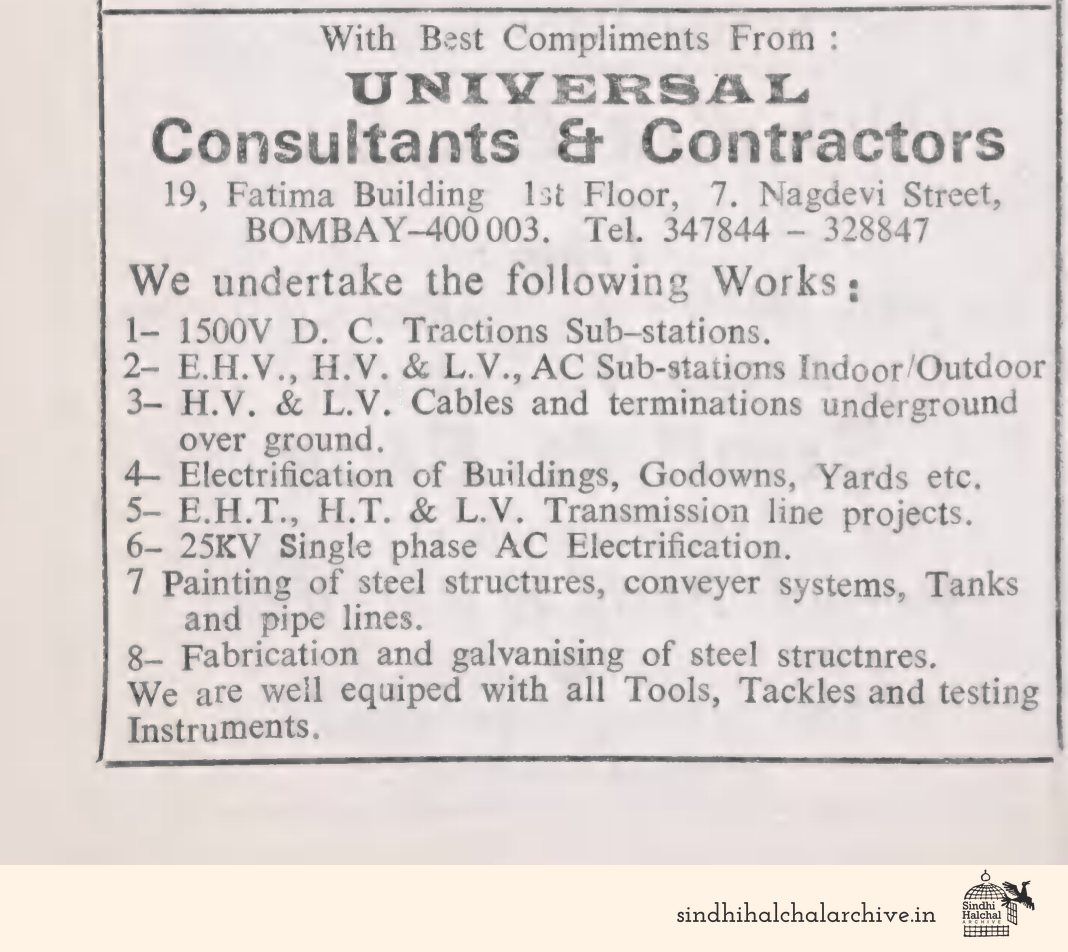 With Best Compliments From :

UNIVERSAL

Consultants & Contractors

19, Fatima Building 1st Floor, 7. Nagdevi Street, BOMBAY–400 003. Tel. 347844 – 328847

We undertake the following Works :

1– 1500V D. C. Tractions Sub–stations.
2– E.H.V., H.V. & L.V., AC Sub-stations Indoor/Outdoor
3– H.V. & L.V. Cables and terminations underground over ground.
4– Electrification of Buildings, Godowns, Yards etc.
5– E.H.T., H.T. & L.V. Transmission line projects.
6– 25KV Single phase AC Electrification.
7 Painting of steel structures, conveyer systems, Tanks and pipe lines.
8– Fabrication and galvanising of steel structnres.
We are well equiped with all Tools, Tackles and testing Instruments.

sindhihalchalarchive.in

Sindhi Halchal ARCHIVE